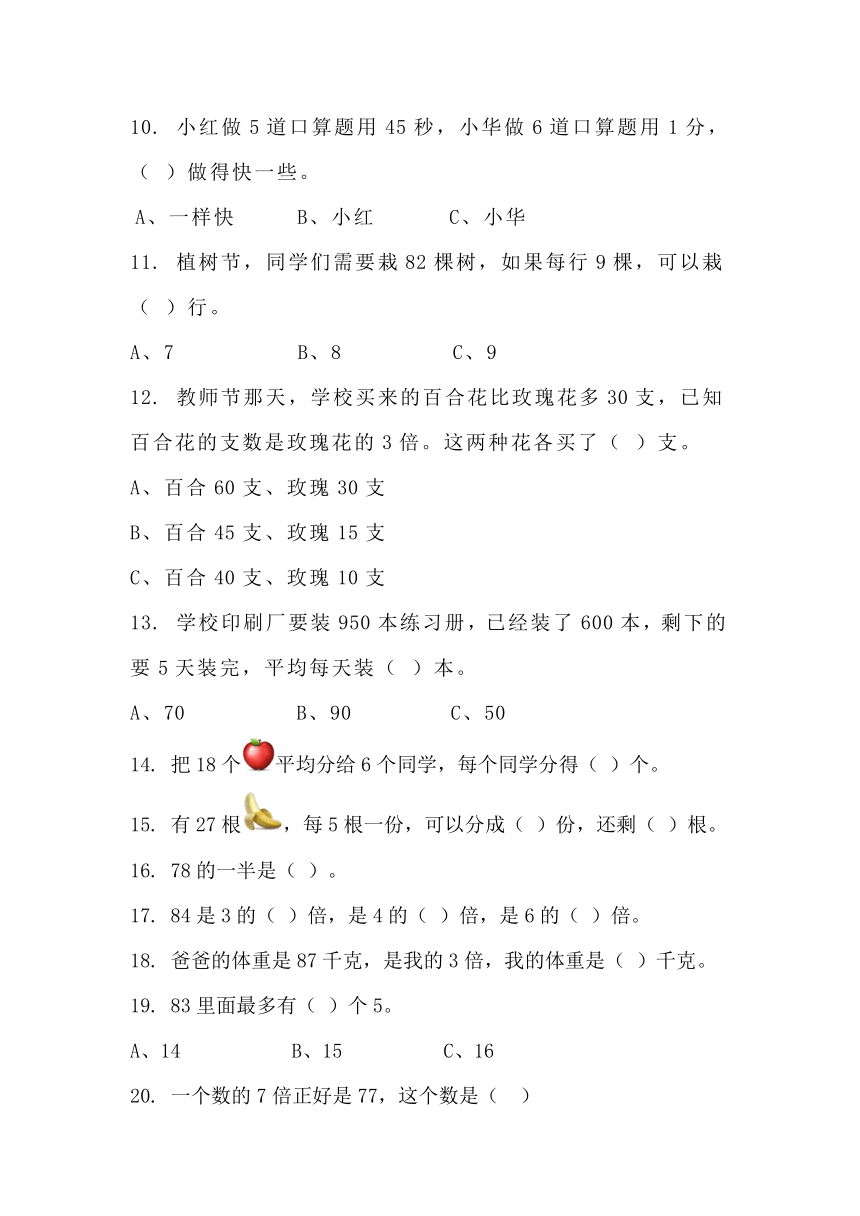 10. 小红做 5 道口算题用 45 秒，小华做 6 道口算题用 1 分，（ ）做得快一些。

A、一样快　　B、小红　　C、小华

11. 植树节，同学们需要栽 82 棵树，如果每行 9 棵，可以栽（ ）行。

A、7　　B、8　　C、9

12. 教师节那天，学校买来的百合花比玫瑰花多 30 支，已知百合花的支数是玫瑰花的 3 倍。这两种花各买了（ ）支。

A、百合 60 支、玫瑰 30 支

B、百合 45 支、玫瑰 15 支

C、百合 40 支、玫瑰 10 支

13. 学校印刷厂要装 950 本练习册，已经装了 600 本，剩下的要 5 天装完，平均每天装（ ）本。

A、70　　B、90　　C、50

14. 把 18 个平均分给 6 个同学，每个同学分得（ ）个。

15. 有 27 根，每 5 根一份，可以分成（ ）份，还剩（ ）根。

16. 78 的一半是（ ）。

17. 84 是 3 的（ ）倍，是 4 的（ ）倍，是 6 的（ ）倍。

18. 爸爸的体重是 87 千克，是我的 3 倍，我的体重是（ ）千克。

19. 83 里面最多有（ ）个 5。

A、14　　B、15　　C、16

20. 一个数的 7 倍正好是 77，这个数是（ ）